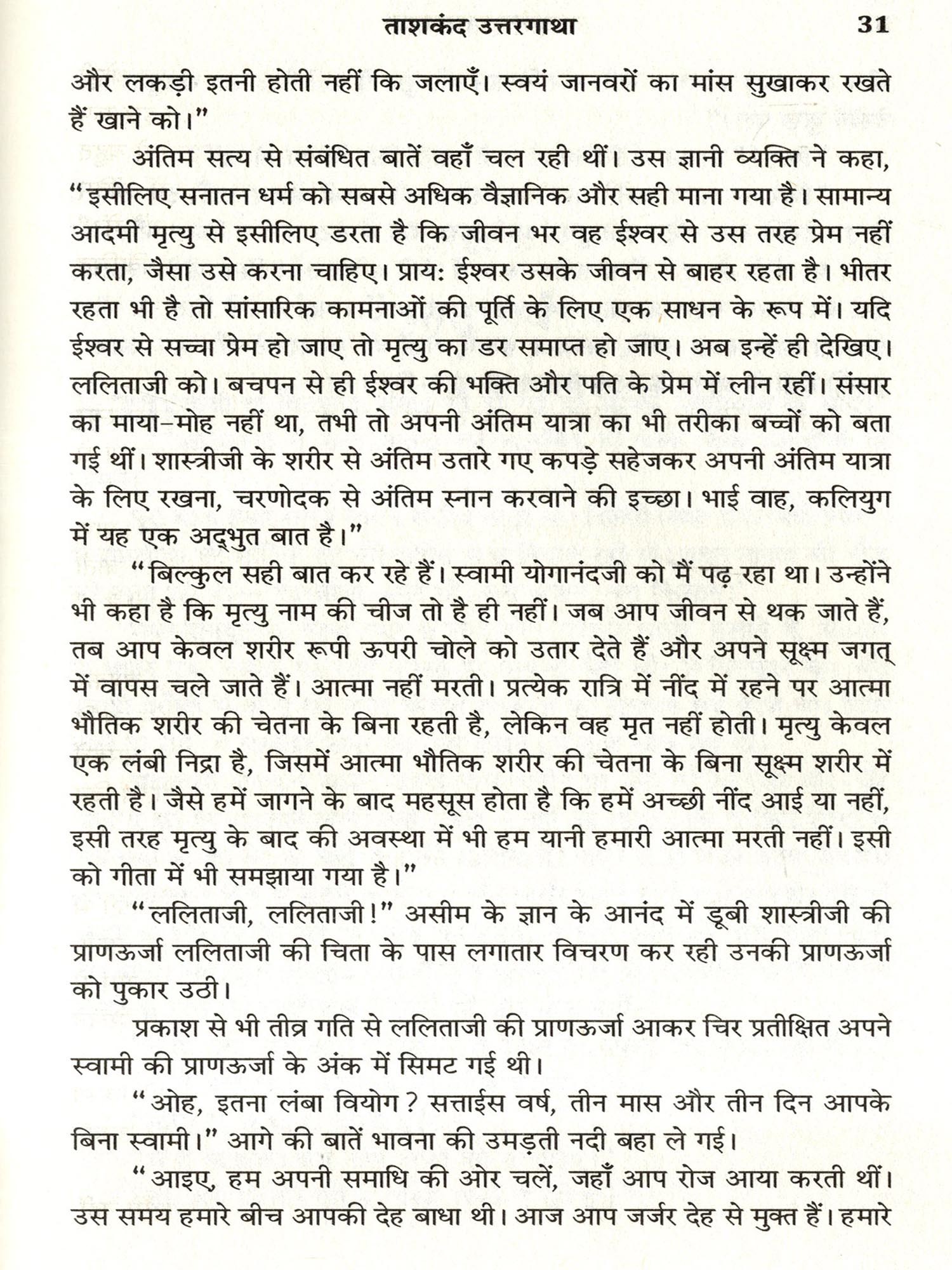 ताशकंद उत्तरगाथा 31

और लकड़ी इतनी होती नहीं कि जलाएँ। स्वयं जानवरों का मांस सुखाकर रखते हैं खाने को।"

अंतिम सत्य से संबंधित बातें वहाँ चल रही थीं। उस ज्ञानी व्यक्ति ने कहा, "इसीलिए सनातन धर्म को सबसे अधिक वैज्ञानिक और सही माना गया है। सामान्य आदमी मृत्यु से इसीलिए डरता है कि जीवन भर वह ईश्वर से उस तरह प्रेम नहीं करता, जैसा उसे करना चाहिए। प्राय: ईश्वर उसके जीवन से बाहर रहता है। भीतर रहता भी है तो सांसारिक कामनाओं की पूर्ति के लिए एक साधन के रूप में। यदि ईश्वर से सच्चा प्रेम हो जाए तो मृत्यु का डर समाप्त हो जाए। अब इन्हें ही देखिए। ललिताजी को। बचपन से ही ईश्वर की भक्ति और पति के प्रेम में लीन रहीं। संसार का माया-मोह नहीं था, तभी तो अपनी अंतिम यात्रा का भी तरीका बच्चों को बता गई थीं। शास्त्रीजी के शरीर से अंतिम उतारे गए कपड़े सहेजकर अपनी अंतिम यात्रा के लिए रखना, चरणोदक से अंतिम स्नान करवाने की इच्छा। भाई वाह, कलियुग में यह एक अद्भुत बात है।"

"बिल्कुल सही बात कर रहे हैं। स्वामी योगानंदजी को मैं पढ़ रहा था। उन्होंने भी कहा है कि मृत्यु नाम की चीज तो है ही नहीं। जब आप जीवन से थक जाते हैं, तब आप केवल शरीर रूपी ऊपरी चोले को उतार देते हैं और अपने सूक्ष्म जगत् में वापस चले जाते हैं। आत्मा नहीं मरती। प्रत्येक रात्रि में नींद में रहने पर आत्मा भौतिक शरीर की चेतना के बिना रहती है, लेकिन वह मृत नहीं होती। मृत्यु केवल एक लंबी निद्रा है, जिसमें आत्मा भौतिक शरीर की चेतना के बिना सूक्ष्म शरीर में रहती है। जैसे हमें जागने के बाद महसूस होता है कि हमें अच्छी नींद आई या नहीं, इसी तरह मृत्यु के बाद की अवस्था में भी हम यानी हमारी आत्मा मरती नहीं। इसी को गीता में भी समझाया गया है।"

"ललिताजी, ललिताजी!" असीम के ज्ञान के आनंद में डूबी शास्त्रीजी की प्राणऊर्जा ललिताजी की चिता के पास लगातार विचरण कर रही उनकी प्राणऊर्जा को पुकार उठी।

प्रकाश से भी तीव्र गति से ललिताजी की प्राणऊर्जा आकर चिर प्रतीक्षित अपने स्वामी की प्राणऊर्जा के अंक में सिमट गई थी।

"ओह, इतना लंबा वियोग? सत्ताईस वर्ष, तीन मास और तीन दिन आपके बिना स्वामी।" आगे की बातें भावना की उमड़ती नदी बहा ले गई।

"आइए, हम अपनी समाधि की ओर चलें, जहाँ आप रोज आया करती थीं। उस समय हमारे बीच आपकी देह बाधा थी। आज आप जर्जर देह से मुक्त हैं। हमारे